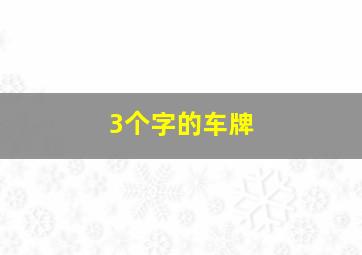 3个字的车牌